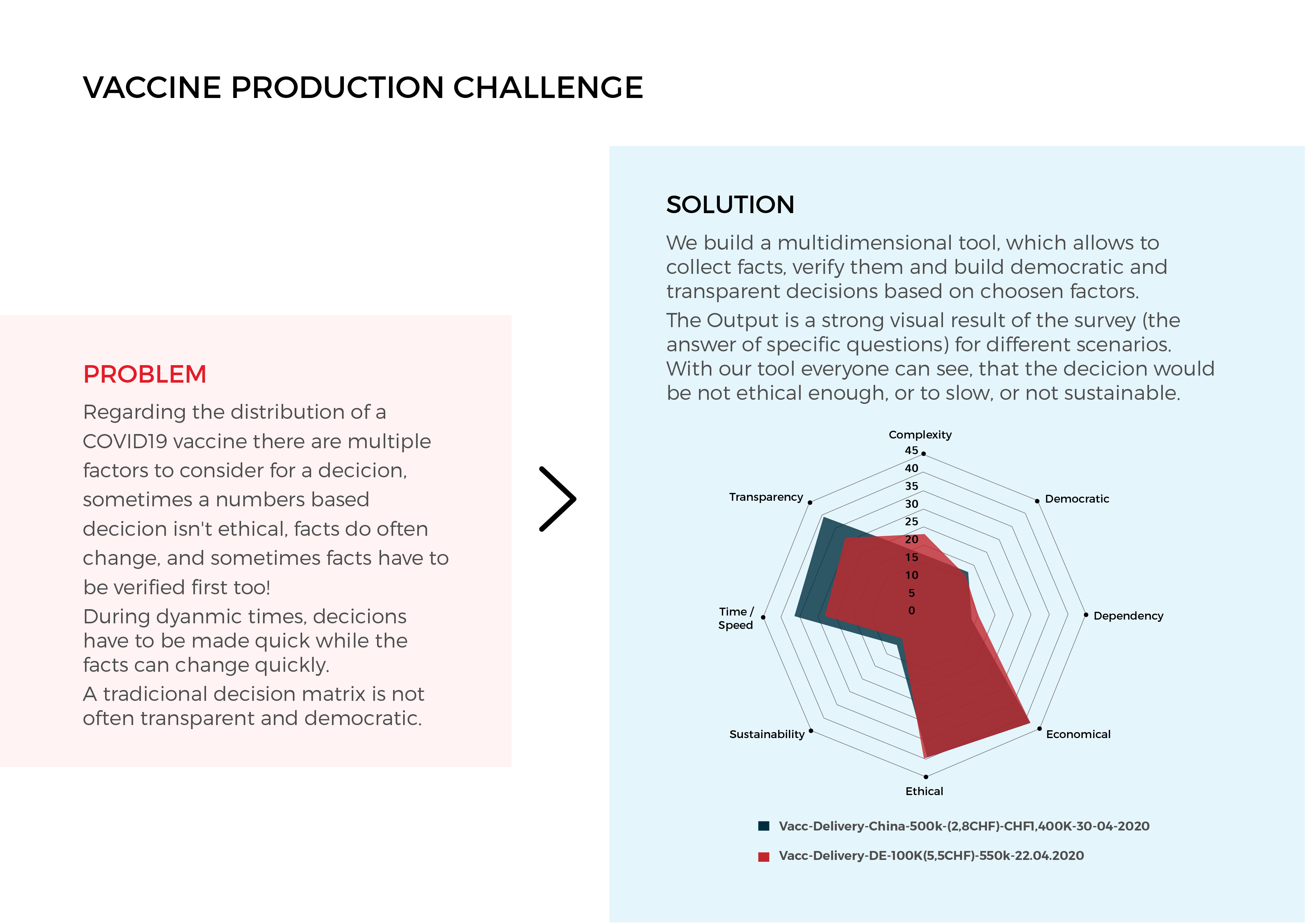 VACCINE PRODUCTION CHALLENGE

PROBLEM

Regarding the distribution of a COVID19 vaccine there are multiple factors to consider for a decicion, sometimes a numbers based decicion isn't ethical, facts do often change, and sometimes facts have to be verified first too!

During dyanmic times, decicions have to be made quick while the facts can change quickly.

A tradicional decision matrix is not often transparent and democratic.

SOLUTION

We build a multidimensional tool, which allows to collect facts, verify them and build democratic and transparent decisions based on choosen factors.

The Output is a strong visual result of the survey (the answer of specific questions) for different scenarios. With our tool everyone can see, that the decicion would be not ethical enough, or to slow, or not sustainable.

Complexity
45
40
35
30
25
20
15
10
5
0
Democratic
Dependency
Economical
Ethical
Sustainability
Time / Speed
Transparency

Vacc-Delivery-China-500k-(2,8CHF)-CHF1,400K-30-04-2020

Vacc-Delivery-DE-100K(5,5CHF)-550k-22.04.2020